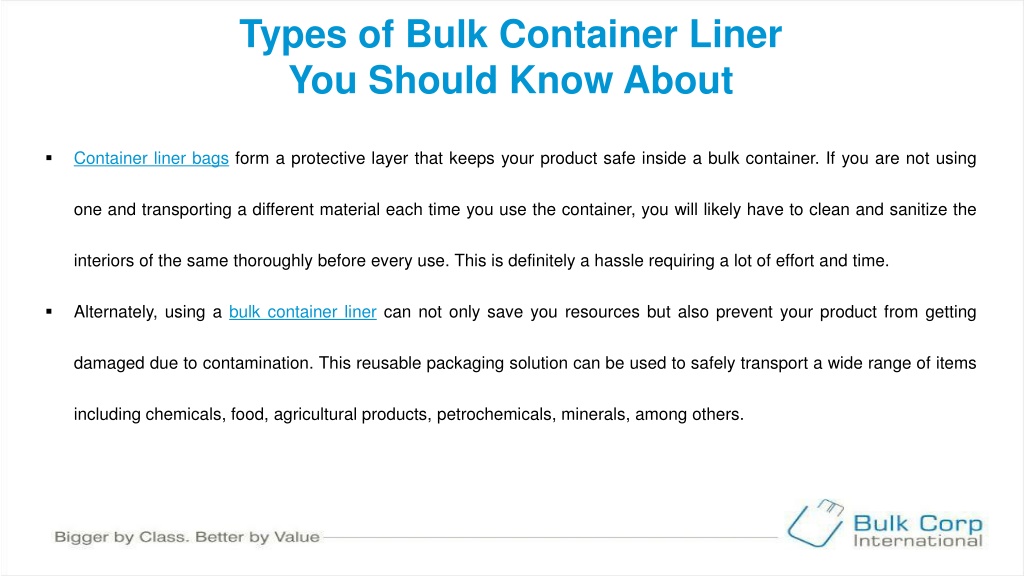 Types of Bulk Container Liner
You Should Know About

▪ Container liner bags form a protective layer that keeps your product safe inside a bulk container. If you are not using one and transporting a different material each time you use the container, you will likely have to clean and sanitize the interiors of the same thoroughly before every use. This is definitely a hassle requiring a lot of effort and time.

▪ Alternately, using a bulk container liner can not only save you resources but also prevent your product from getting damaged due to contamination. This reusable packaging solution can be used to safely transport a wide range of items including chemicals, food, agricultural products, petrochemicals, minerals, among others.

Bigger by Class. Better by Value

Bulk Corp
International